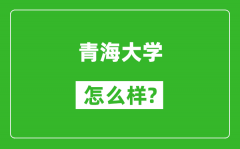 青海大学

怎么样?